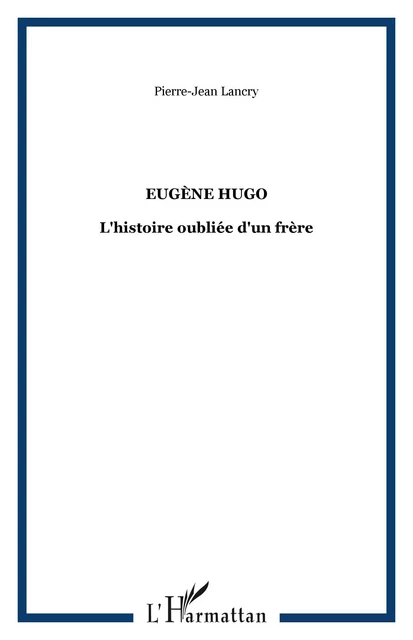 Pierre-Jean Lancry

EUGÈNE HUGO

L'histoire oubliée d'un frère

L'Harmattan